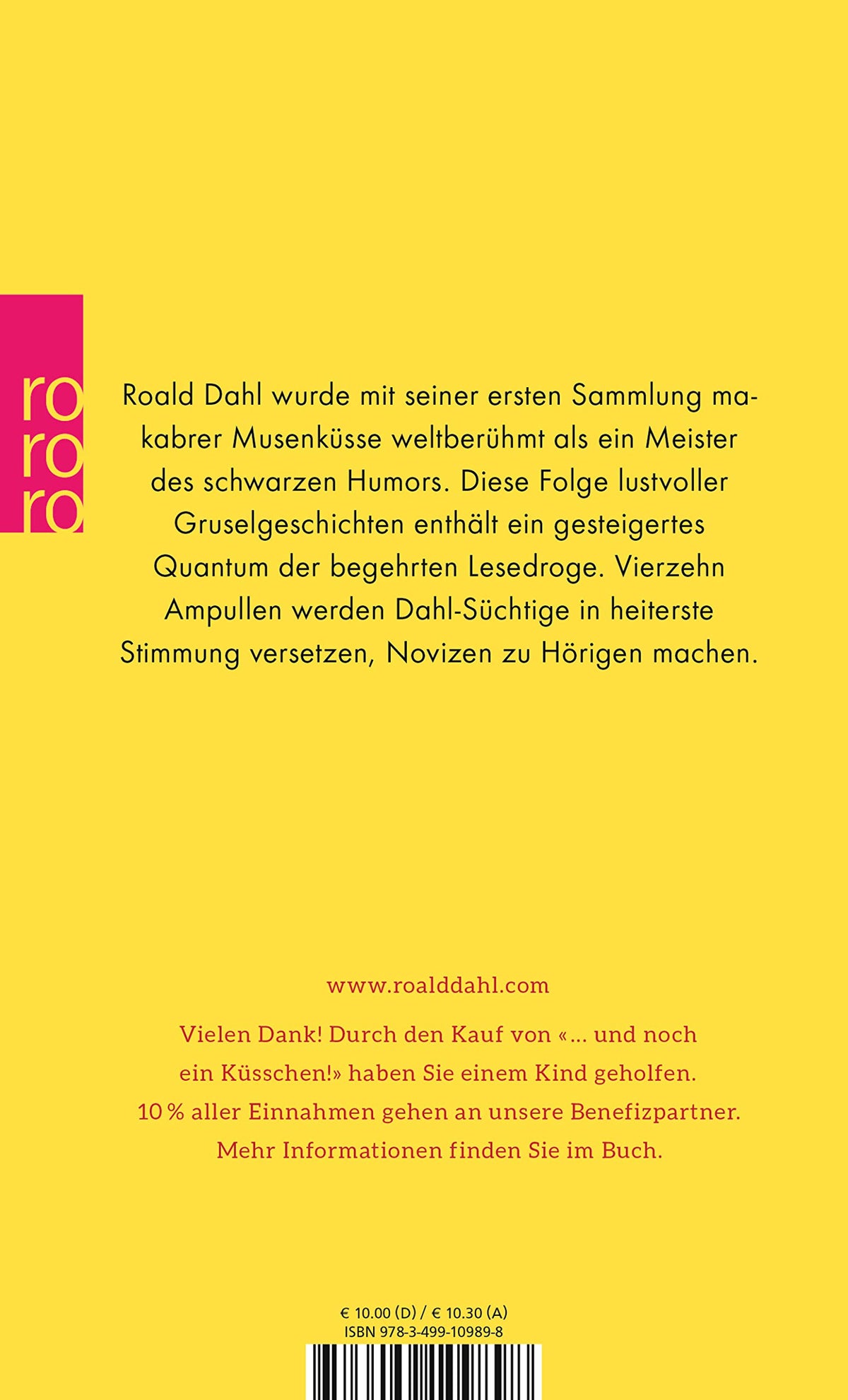 ro
ro
ro

Roald Dahl wurde mit seiner ersten Sammlung makabrer Musenküsse weltberühmt als ein Meister des schwarzen Humors. Diese Folge lustvoller Gruselgeschichten enthält ein gesteigertes Quantum der begehrten Lesedroge. Vierzehn Ampullen werden Dahl-Süchtige in heiterste Stimmung versetzen, Novizen zu Hörigen machen.

www.roalddahl.com

Vielen Dank! Durch den Kauf von «... und noch ein Küsschen!» haben Sie einem Kind geholfen. 10 % aller Einnahmen gehen an unsere Benefizpartner. Mehr Informationen finden Sie im Buch.

€ 10.00 (D) / € 10.30 (A)
ISBN 978-3-499-10989-8